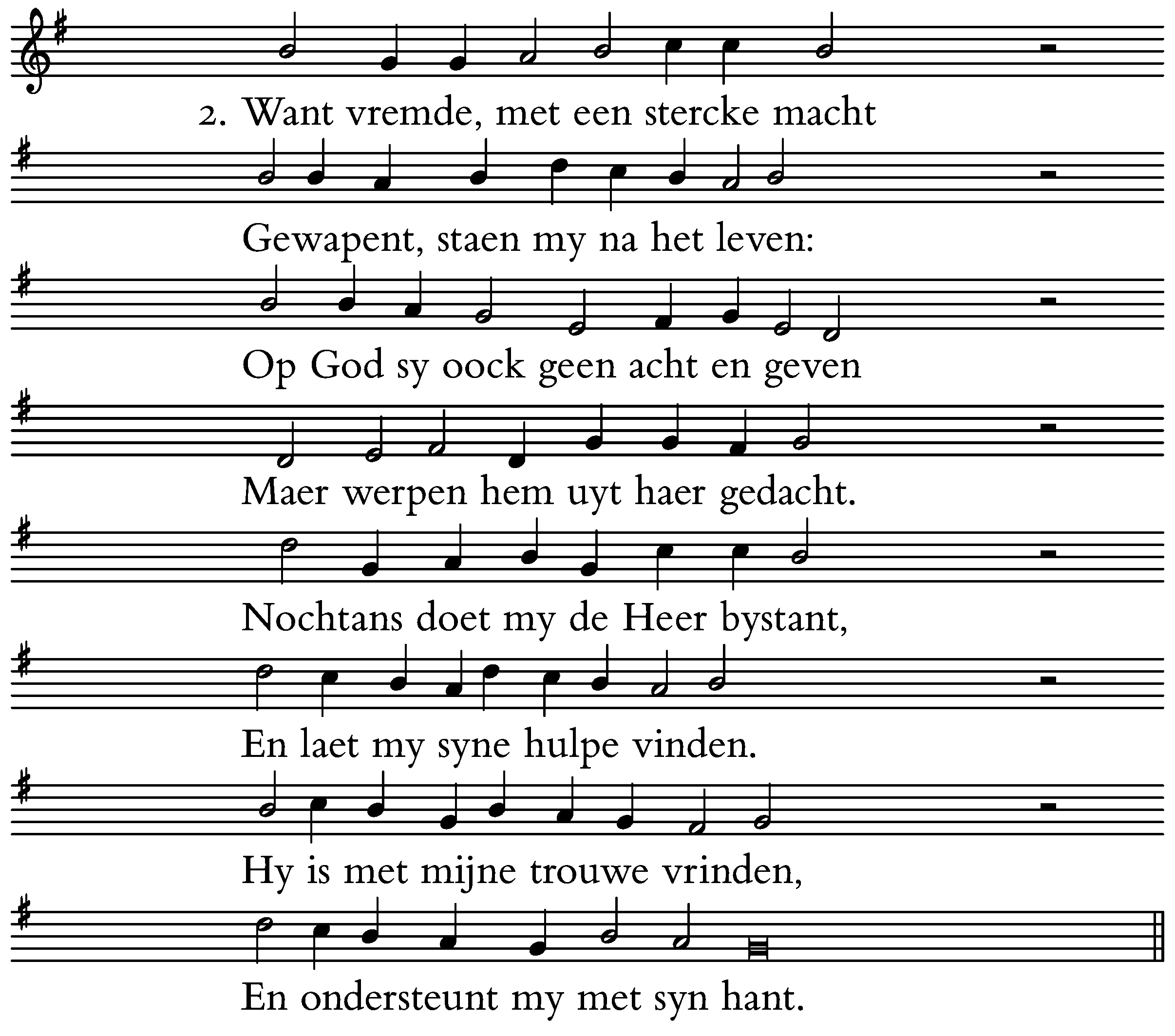 2. Want vremde, met een stercke macht

Gewapent, staen my na het leven:

Op God sy oock geen acht en geven

Maer werpen hem uyt haer gedacht.

Nochtans doet my de Heer bystant,

En laet my syne hulpe vinden.

Hy is met mijne trouwe vrinden,

En ondersteunt my met syn hant.